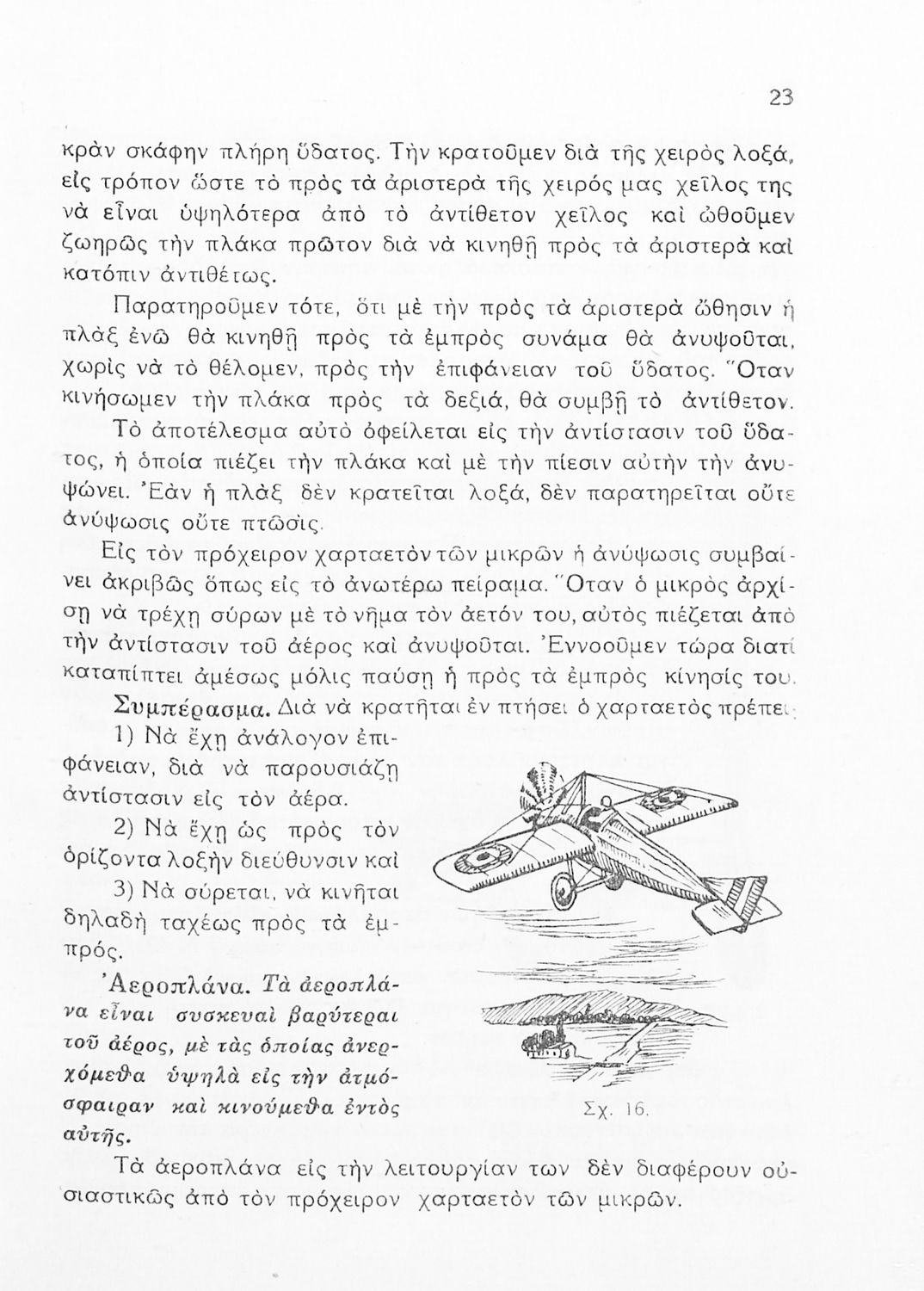 23

κρὰν σκάφην πλήρη ὕδατος. Τὴν κρατοῦμεν διὰ τῆς χειρὸς λοξά, εἰς τρόπον ὥστε τὸ πρὸς τὰ ἀριστερὰ τῆς χειρός μας χεῖλος της νὰ εἶναι ὑψηλότερα ἀπὸ τὸ ἀντίθετον χεῖλος καὶ ὠθοῦμεν ζωηρῶς τὴν πλάκα πρῶτον διὰ νὰ κινηθῇ πρὸς τὰ ἀριστερὰ καὶ κατόπιν ἀντιθέτως.

Παρατηροῦμεν τότε, ὅτι μὲ τὴν πρὸς τὰ ἀριστερὰ ὤθησιν ἡ πλὰξ ἐνῶ θὰ κινηθῇ πρὸς τὰ ἐμπρὸς συνάμα θὰ ἀνυψοῦται, χωρὶς νὰ τὸ θέλομεν, πρὸς τὴν ἐπιφάνειαν τοῦ ὕδατος. Ὅταν κινήσωμεν τὴν πλάκα πρὸς τὰ δεξιά, θὰ συμβῇ τὸ ἀντίθετον.

Τὸ ἀποτέλεσμα αὐτὸ ὀφείλεται εἰς τὴν ἀντίστασιν τοῦ ὕδατος, ἡ ὁποία πιέζει τὴν πλάκα καὶ μὲ τὴν πίεσιν αὐτὴν τὴν ἀνυψώνει. Ἐὰν ἡ πλὰξ δὲν κρατεῖται λοξά, δὲν παρατηρεῖται οὔτε ἀνύψωσις οὔτε πτῶσις.

Εἰς τὸν πρόχειρον χαρταετὸν τῶν μικρῶν ἡ ἀνύψωσις συμβαίνει ἀκριβῶς ὅπως εἰς τὸ ἀνωτέρω πείραμα. Ὅταν ὁ μικρὸς ἀρχίσῃ νὰ τρέχῃ σύρων μὲ τὸ νῆμα τὸν ἀετόν του, αὐτὸς πιέζεται ἀπὸ τὴν ἀντίστασιν τοῦ ἀέρος καὶ ἀνυψοῦται. Ἐννοοῦμεν τώρα διατί καταπίπτει ἀμέσως μόλις παύσῃ ἡ πρὸς τὰ ἐμπρὸς κίνησίς του.

Συμπέρασμα. Διὰ νὰ κρατῆται ἐν πτήσει ὁ χαρταετὸς πρέπει:

1) Νὰ ἔχῃ ἀνάλογον ἐπιφάνειαν, διὰ νὰ παρουσιάζῃ ἀντίστασιν εἰς τὸν ἀέρα.

2) Νὰ ἔχῃ ὡς πρὸς τὸν ὁρίζοντα λοξὴν διεύθυνσιν καὶ

3) Νὰ σύρεται, νὰ κινῆται δηλαδὴ ταχέως πρὸς τὰ ἐμπρός.

Ἀεροπλάνα. Τὰ ἀεροπλάνα εἶναι συσκευαὶ βαρύτεραι τοῦ ἀέρος, μὲ τὰς ὁποίας ἀνερχόμεθα ὑψηλὰ εἰς τὴν ἀτμόσφαιραν καὶ κινούμεθα ἐντὸς αὐτῆς.

Σχ. 16.

Τὰ ἀεροπλάνα εἰς τὴν λειτουργίαν των δὲν διαφέρουν οὐσιαστικῶς ἀπὸ τὸν πρόχειρον χαρταετὸν τῶν μικρῶν.